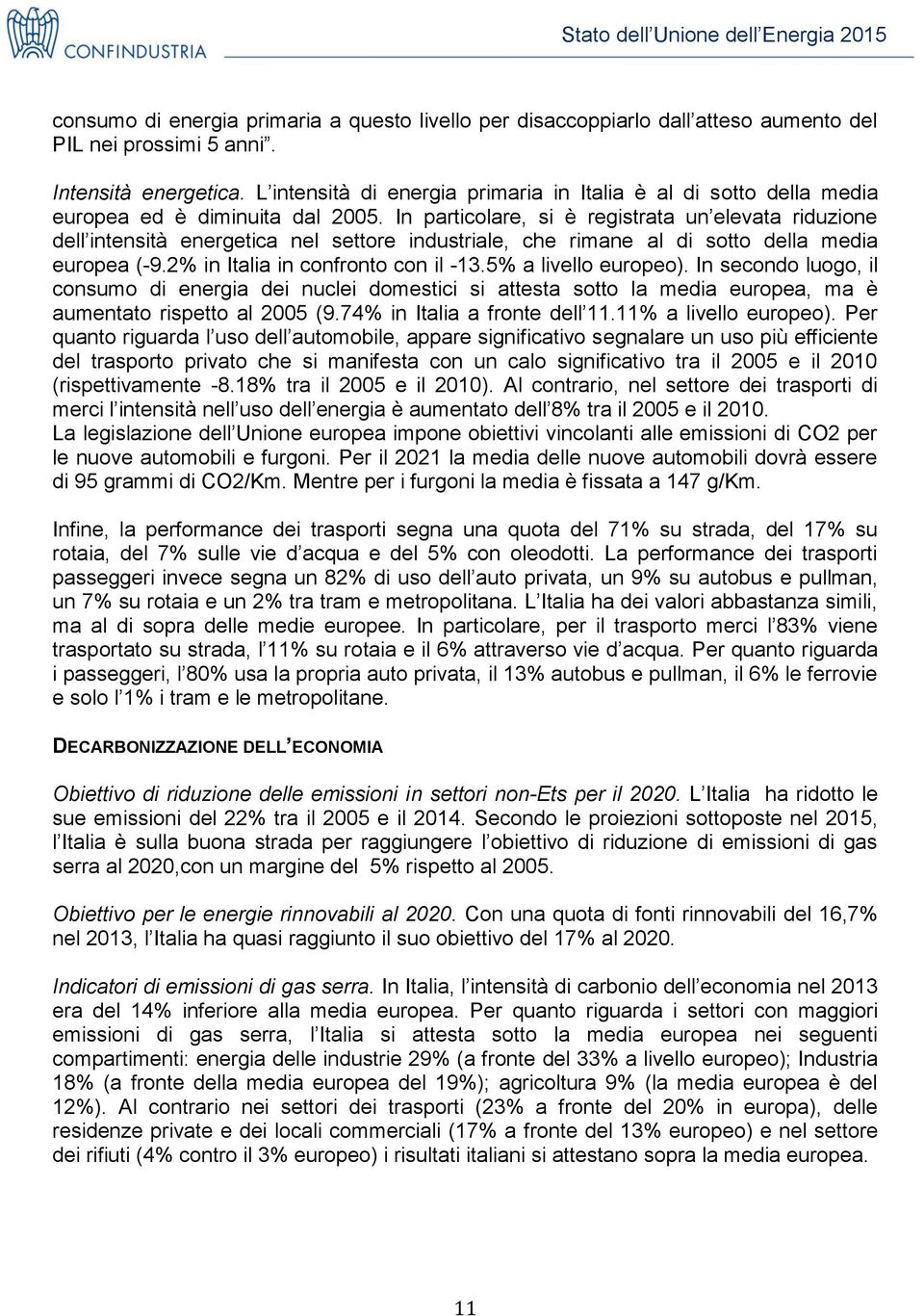 CONFINDUSTRIA

Stato dell'Unione dell'Energia 2015

consumo di energia primaria a questo livello per disaccoppiarlo dall'atteso aumento del PIL nei prossimi 5 anni".

Intensità energetica. L'intensità di energia primaria in Italia è al di sotto della media europea ed è diminuita dal 2005. In particolare, si è registrata un'elevata riduzione dell'intensità energetica nel settore industriale, che rimane al di sotto della media europea (-9.2% in Italia in confronto con il -13.5% a livello europeo). In secondo luogo, il consumo di energia dei nuclei domestici si attesta sotto la media europea, ma è aumentato rispetto al 2005 (9.74% in Italia a fronte dell'11.11% a livello europeo). Per quanto riguarda l'uso dell'automobile, appare significativo segnalare un uso più efficiente del trasporto privato che si manifesta con un calo significativo tra il 2005 e il 2010 (rispettivamente -8.18% tra il 2005 e il 2010). Al contrario, nel settore dei trasporti di merci l'intensità nell'uso dell'energia è aumentato dell'8% tra il 2005 e il 2010.
La legislazione dell'Unione europea impone obiettivi vincolanti alle emissioni di CO2 per le nuove automobili e furgoni. Per il 2021 la media delle nuove automobili dovrà essere di 95 grammi di CO2/Km. Mentre per i furgoni la media è fissata a 147 g/Km.

Infine, la performance dei trasporti segna una quota del 71% su strada, del 17% su rotaia, del 7% sulle vie d'acqua e del 5% con oleodotti. La performance dei trasporti passeggeri invece segna un 82% di uso dell'auto privata, un 9% su autobus e pullman, un 7% su rotaia e un 2% tra tram e metropolitana. L'Italia ha dei valori abbastanza simili, ma al di sopra delle medie europee. In particolare, per il trasporto merci l'83% viene trasportato su strada, l'11% su rotaia e il 6% attraverso vie d'acqua. Per quanto riguarda i passeggeri, l'80% usa la propria auto privata, il 13% autobus e pullman, il 6% le ferrovie e solo l'1% i tram e le metropolitane.

DECARBONIZZAZIONE DELL'ECONOMIA

Obiettivo di riduzione delle emissioni in settori non-Ets per il 2020. L'Italia ha ridotto le sue emissioni del 22% tra il 2005 e il 2014. Secondo le proiezioni sottoposte nel 2015, l'Italia è sulla buona strada per raggiungere l'obiettivo di riduzione di emissioni di gas serra al 2020,con un margine del 5% rispetto al 2005.

Obiettivo per le energie rinnovabili al 2020. Con una quota di fonti rinnovabili del 16,7% nel 2013, l'Italia ha quasi raggiunto il suo obiettivo del 17% al 2020.

Indicatori di emissioni di gas serra. In Italia, l'intensità di carbonio dell'economia nel 2013 era del 14% inferiore alla media europea. Per quanto riguarda i settori con maggiori emissioni di gas serra, l'Italia si attesta sotto la media europea nei seguenti compartimenti: energia delle industrie 29% (a fronte del 33% a livello europeo); Industria 18% (a fronte della media europea del 19%); agricoltura 9% (la media europea è del 12%). Al contrario nei settori dei trasporti (23% a fronte del 20% in europa), delle residenze private e dei locali commerciali (17% a fronte del 13% europeo) e nel settore dei rifiuti (4% contro il 3% europeo) i risultati italiani si attestano sopra la media europea.

11